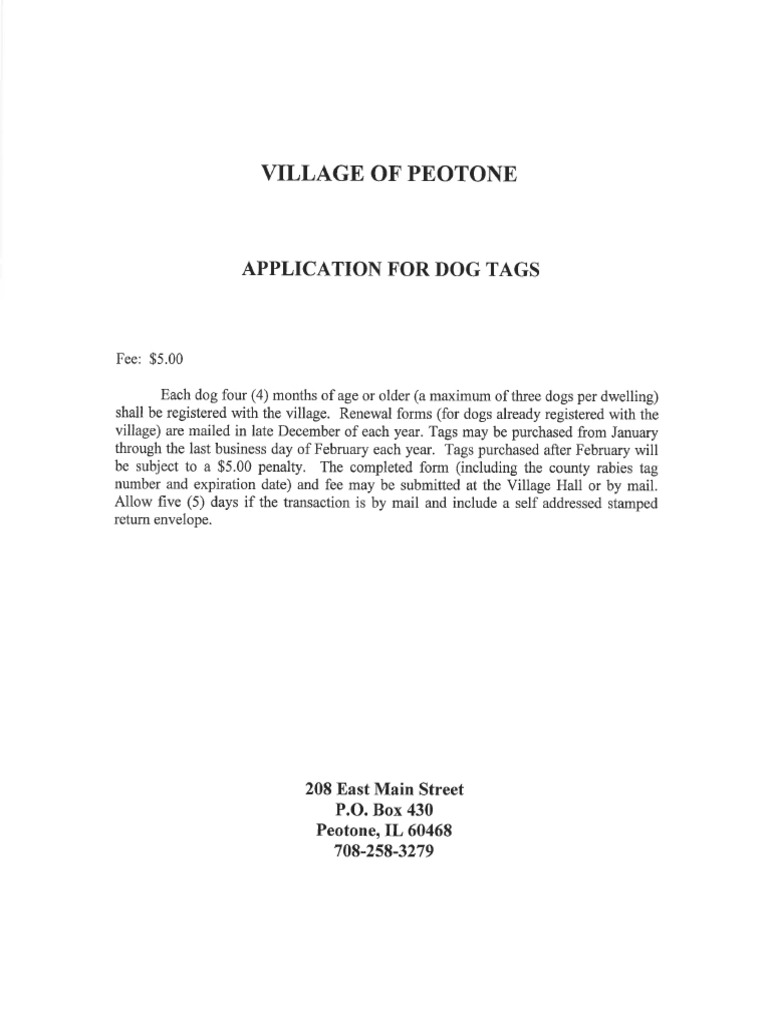 VILLAGE OF PEOTONE

APPLICATION FOR DOG TAGS

Fee: $5.00

Each dog four (4) months of age or older (a maximum of three dogs per dwelling) shall be registered with the village. Renewal forms (for dogs already registered with the village) are mailed in late December of each year. Tags may be purchased from January through the last business day of February each year. Tags purchased after February will be subject to a $5.00 penalty. The completed form (including the county rabies tag number and expiration date) and fee may be submitted at the Village Hall or by mail. Allow five (5) days if the transaction is by mail and include a self addressed stamped return envelope.

208 East Main Street
P.O. Box 430
Peotone, IL 60468
708-258-3279